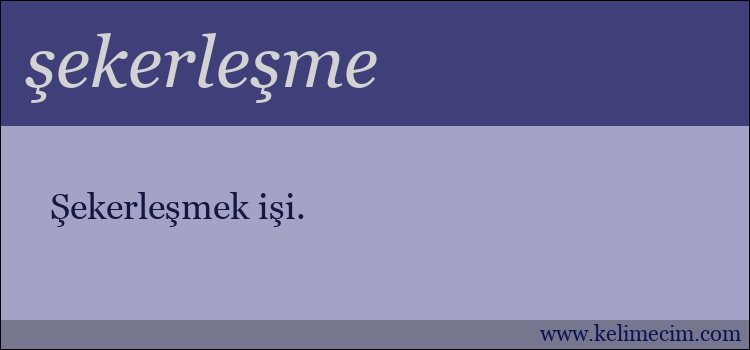 şekerleşme

Şekerleşmek işi.

www.kelimecim.com